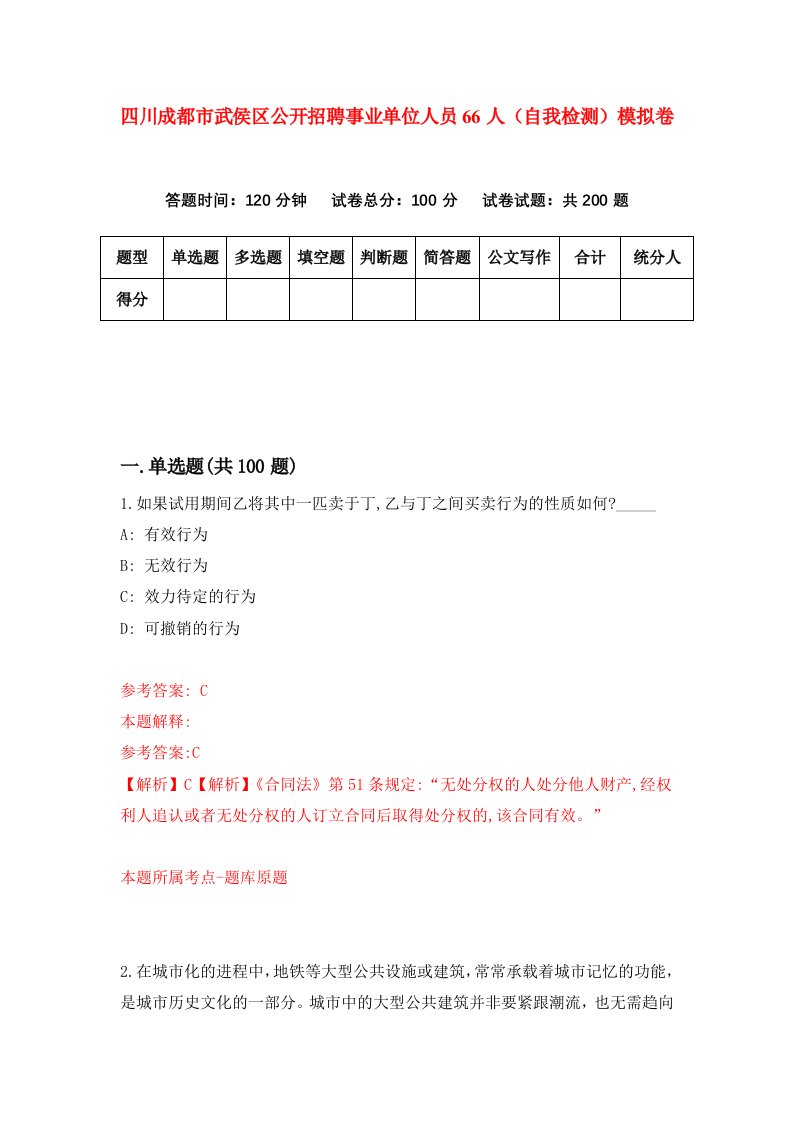 四川成都市武侯区公开招聘事业单位人员66人（自我检测）模拟卷

答题时间：120分钟　试卷总分：100分　试卷试题：共200题

| 题型 | 单选题 | 多选题 | 填空题 | 判断题 | 简答题 | 公文写作 | 合计 | 统分人 |
|---|---|---|---|---|---|---|---|---|
| 得分 | | | | | | | | |

一.单选题(共100题)

1.如果试用期间乙将其中一匹卖于丁,乙与丁之间买卖行为的性质如何?_____

A: 有效行为

B: 无效行为

C: 效力待定的行为

D: 可撤销的行为

参考答案: C

本题解释:

参考答案:C

【解析】C【解析】《合同法》第51条规定:“无处分权的人处分他人财产,经权利人追认或者无处分权的人订立合同后取得处分权的,该合同有效。”

本题所属考点-题库原题

2.在城市化的进程中，地铁等大型公共设施或建筑，常常承载着城市记忆的功能，是城市历史文化的一部分。城市中的大型公共建筑并非要紧跟潮流，也无需趋向